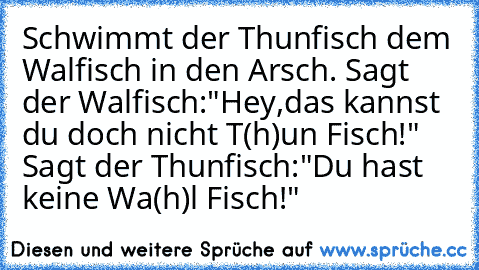 Schwimmt der Thunfisch dem Walfisch in den Arsch. Sagt der Walfisch:"Hey,das kannst du doch nicht T(h)un Fisch!" Sagt der Thunfisch:"Du hast keine Wa(h)l Fisch!"

Diesen und weitere Sprüche auf www.sprüche.cc